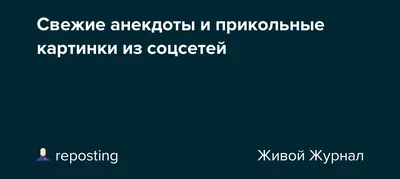 Свежие анекдоты и прикольные картинки из соцсетей

reposting

Живой Журнал